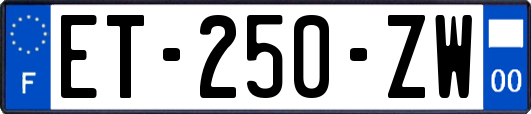 F
ET-250-ZW
00